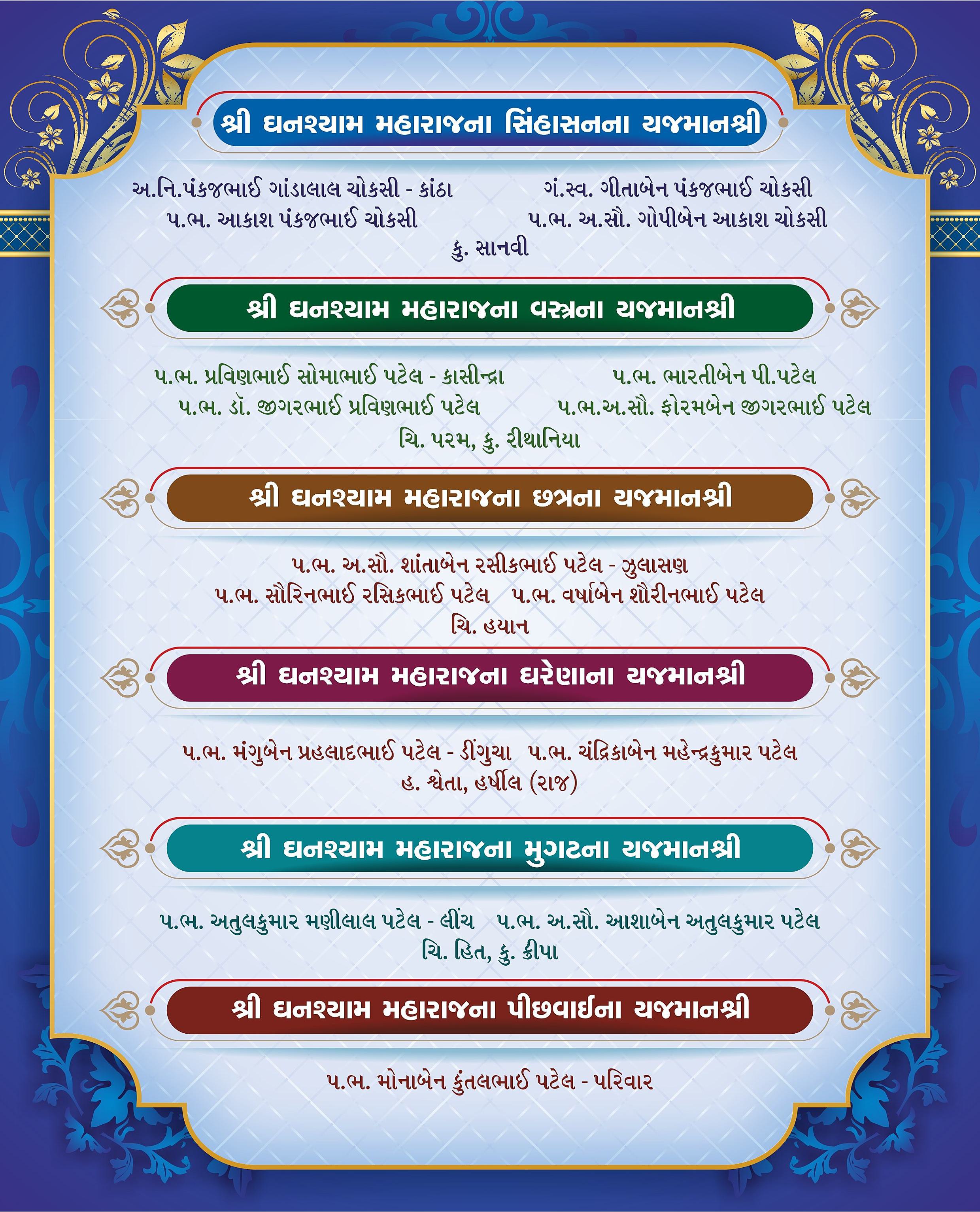 શ્રી ઘનશ્યામ મહારાજના સિંહાસનના યજમાનશ્રી

અ.નિ.પંકજભાઈ ગાંડાલાલ ચોકસી - કાંઠા ગં.સ્વ. ગીતાબેન પંકજભાઈ ચોકસી
પ.ભ. આકાશ પંકજભાઈ ચોકસી પ.ભ. અ.સૌ. ગોપીબેન આકાશ ચોકસી
કુ. સાનવી

શ્રી ઘનશ્યામ મહારાજના વસ્ત્રના યજમાનશ્રી

પ.ભ. પ્રવિણભાઈ સોમાભાઈ પટેલ - કાસીન્દ્રા પ.ભ. ભારતીબેન પી.પટેલ
પ.ભ. ડૉ. જીગરભાઈ પ્રવિણભાઈ પટેલ પ.ભ.અ.સૌ. ફોરમબેન જીગરભાઈ પટેલ
ચિ. પરમ, કુ. રીથાનિયા

શ્રી ઘનશ્યામ મહારાજના છત્રના યજમાનશ્રી

પ.ભ. અ.સૌ. શાંતાબેન રસીકભાઈ પટેલ - ઝુલાસણ
પ.ભ. સૌરિનભાઈ રસિકભાઈ પટેલ પ.ભ. વર્ષાબેન શૌરીનભાઈ પટેલ
ચિ. હયાન

શ્રી ઘનશ્યામ મહારાજના ઘરેણાના યજમાનશ્રી

પ.ભ. મંગુબેન પ્રહલાદભાઈ પટેલ - ડીંગુચા પ.ભ. ચંદ્રિકાબેન મહેન્દ્રકુમાર પટેલ
હ. શ્વેતા, હર્ષીલ (રાજ)

શ્રી ઘનશ્યામ મહારાજના મુગટના યજમાનશ્રી

પ.ભ. અતુલકુમાર મણીલાલ પટેલ - લીંચ પ.ભ. અ.સૌ. આશાબેન અતુલકુમાર પટેલ
ચિ. હિત, કુ. ક્રીપા

શ્રી ઘનશ્યામ મહારાજના પીછવાઈના યજમાનશ્રી

પ.ભ. મોનાબેન કુંતલભાઈ પટેલ - પરિવાર